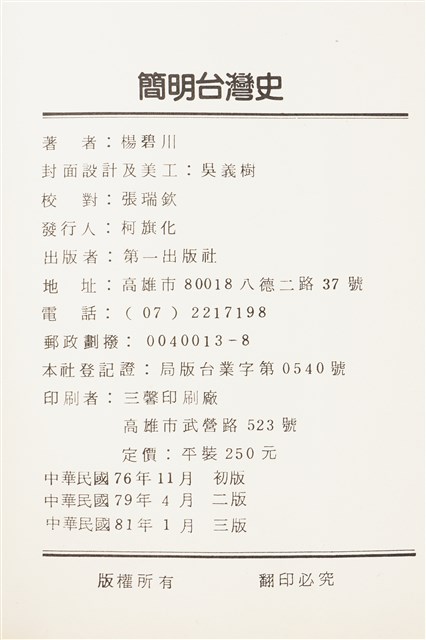 簡明台灣史

著 者：楊碧川
封面設計及美工：吳義樹
校 對：張瑞欽
發行人：柯旗化
出版者：第一出版社
地 址：高雄市80018八德二路37號
電 話：(07)2217198
郵政劃撥：0040013-8
本社登記證：局版台業字第0540號
印刷者：三馨印刷廠
高雄市武營路523號
定價：平裝250元
中華民國76年11月 初版
中華民國79年4月 二版
中華民國81年1月 三版

版權所有 翻印必究